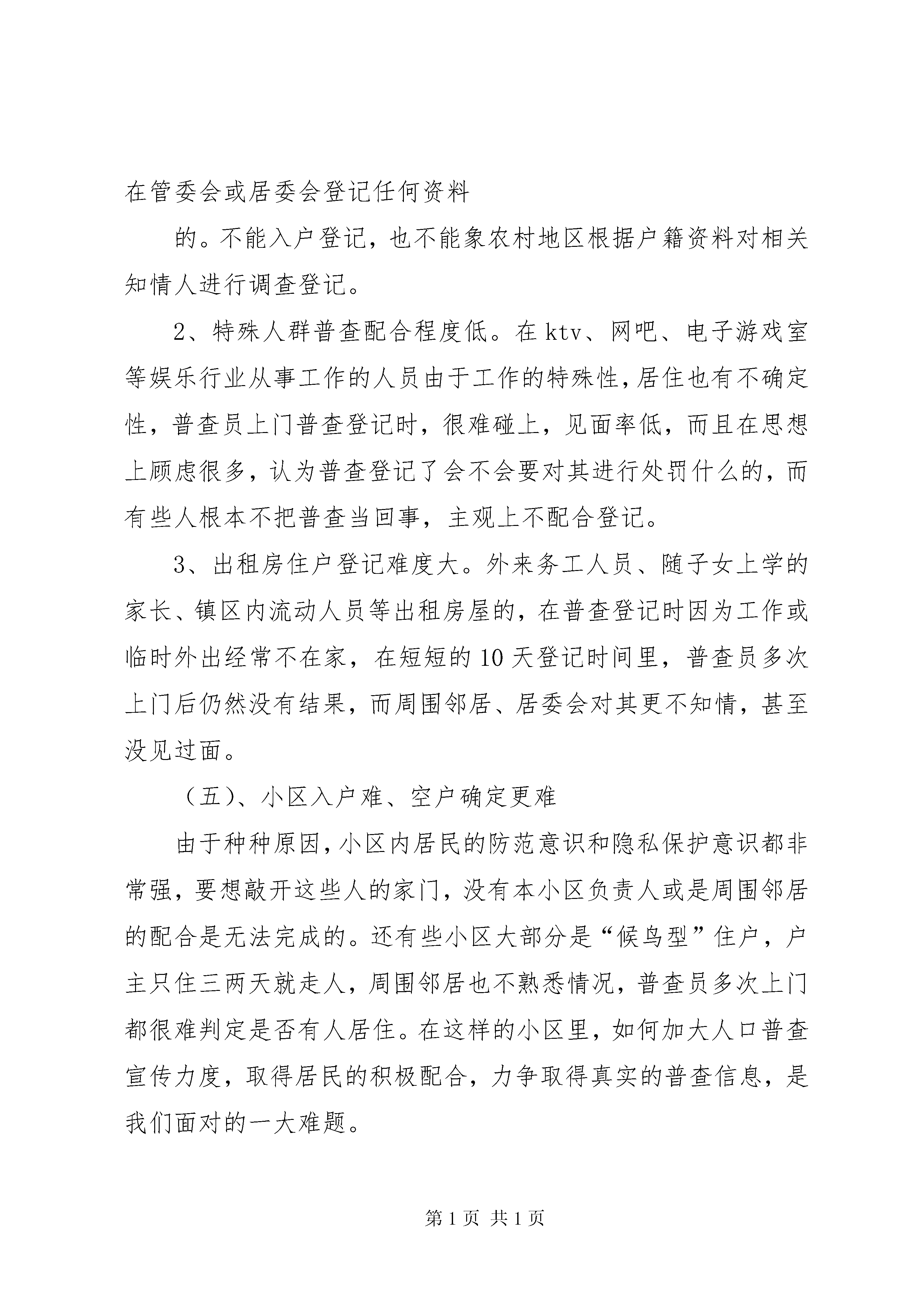 在管委会或居委会登记任何资料

的。不能入户登记，也不能象农村地区根据户籍资料对相关知情人进行调查登记。

2、特殊人群普查配合程度低。在ktv、网吧、电子游戏室等娱乐行业从事工作的人员由于工作的特殊性，居住也有不确定性，普查员上门普查登记时，很难碰上，见面率低，而且在思想上顾虑很多，认为普查登记了会不会要对其进行处罚什么的，而有些人根本不把普查当回事，主观上不配合登记。

3、出租房住户登记难度大。外来务工人员、随子女上学的家长、镇区内流动人员等出租房屋的，在普查登记时因为工作或临时外出经常不在家，在短短的10天登记时间里，普查员多次上门后仍然没有结果，而周围邻居、居委会对其更不知情，甚至没见过面。

（五）、小区入户难、空户确定更难

由于种种原因，小区内居民的防范意识和隐私保护意识都非常强，要想敲开这些人的家门，没有本小区负责人或是周围邻居的配合是无法完成的。还有些小区大部分是“候鸟型”住户，户主只住三两天就走人，周围邻居也不熟悉情况，普查员多次上门都很难判定是否有人居住。在这样的小区里，如何加大人口普查宣传力度，取得居民的积极配合，力争取得真实的普查信息，是我们面对的一大难题。

第1页 共1页